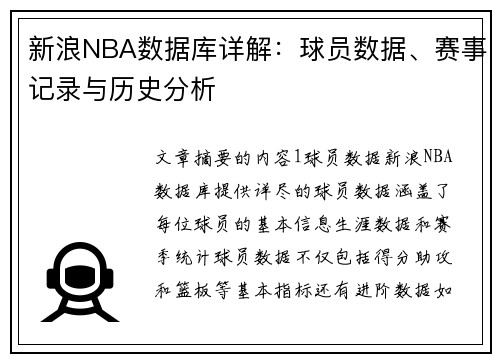 新浪NBA数据库详解：球员数据、赛事记录与历史分析

文章摘要的内容1球员数据新浪NBA数据库提供详尽的球员数据涵盖了每位球员的基本信息生涯数据和赛季统计球员数据不仅包括得分助攻和篮板等基本指标还有进阶数据如